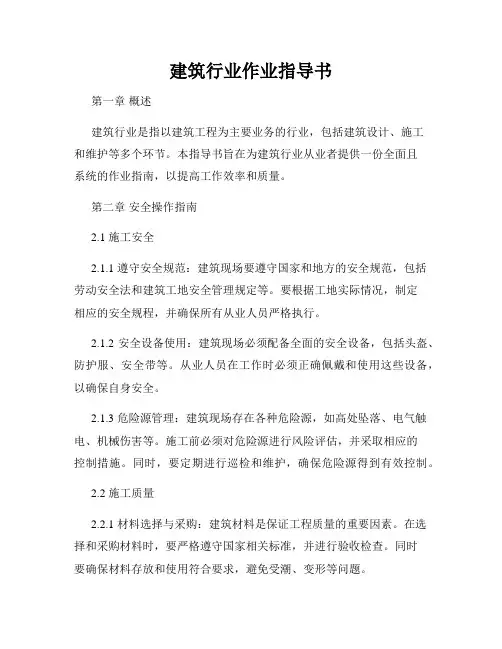 建筑行业作业指导书

第一章 概述

建筑行业是指以建筑工程为主要业务的行业，包括建筑设计、施工和维护等多个环节。本指导书旨在为建筑行业从业者提供一份全面且系统的作业指南，以提高工作效率和质量。

第二章 安全操作指南

2.1 施工安全

2.1.1 遵守安全规范：建筑现场要遵守国家和地方的安全规范，包括劳动安全法和建筑工地安全管理规定等。要根据工地实际情况，制定相应的安全规程，并确保所有从业人员严格执行。

2.1.2 安全设备使用：建筑现场必须配备全面的安全设备，包括头盔、防护服、安全带等。从业人员在工作时必须正确佩戴和使用这些设备，以确保自身安全。

2.1.3 危险源管理：建筑现场存在各种危险源，如高处坠落、电气触电、机械伤害等。施工前必须对危险源进行风险评估，并采取相应的控制措施。同时，要定期进行巡检和维护，确保危险源得到有效控制。

2.2 施工质量

2.2.1 材料选择与采购：建筑材料是保证工程质量的重要因素。在选择和采购材料时，要严格遵守国家相关标准，并进行验收检查。同时要确保材料存放和使用符合要求，避免受潮、变形等问题。